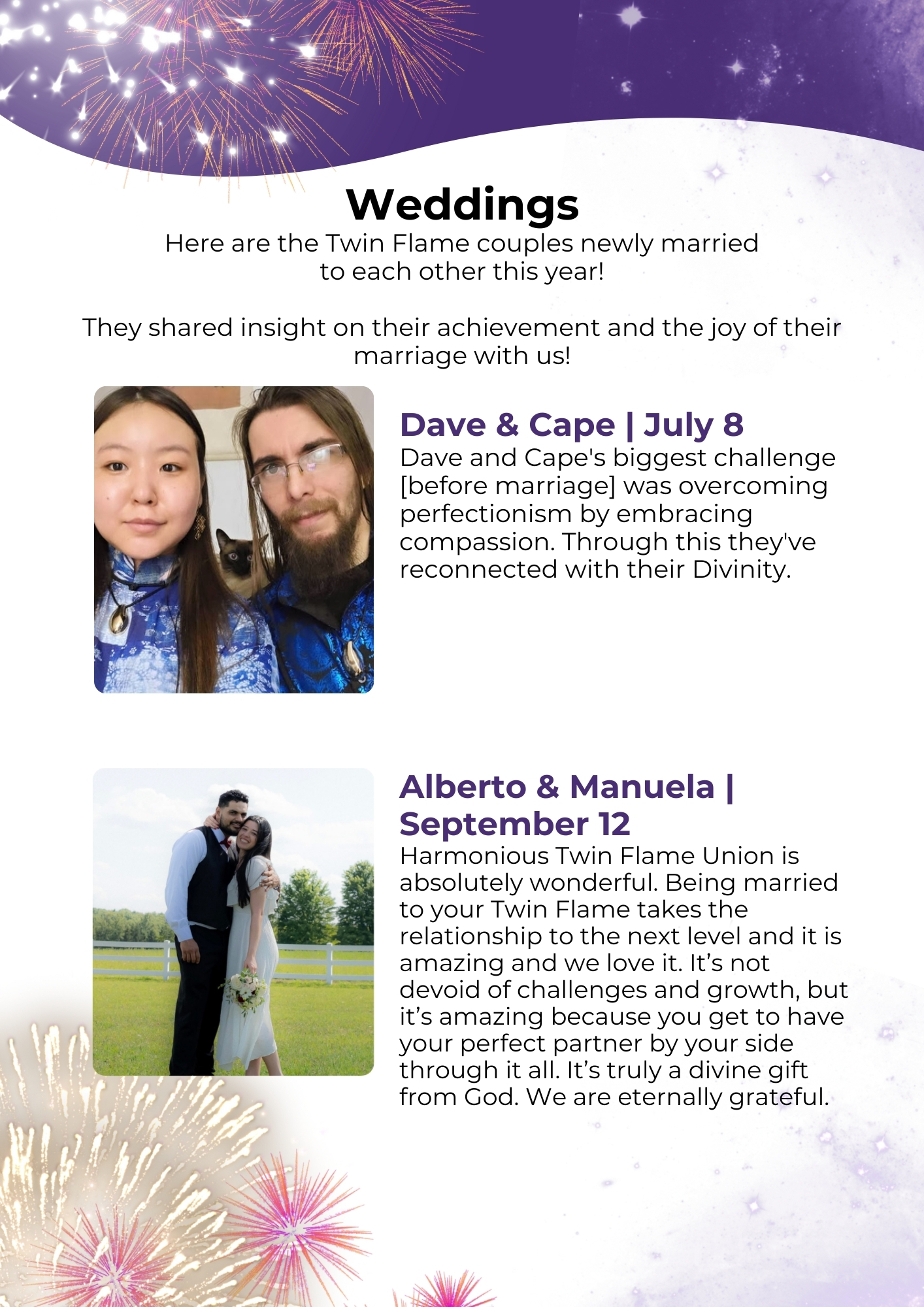 Weddings

Here are the Twin Flame couples newly married to each other this year!

They shared insight on their achievement and the joy of their marriage with us!

Dave & Cape | July 8

Dave and Cape's biggest challenge [before marriage] was overcoming perfectionism by embracing compassion. Through this they've reconnected with their Divinity.

Alberto & Manuela | September 12

Harmonious Twin Flame Union is absolutely wonderful. Being married to your Twin Flame takes the relationship to the next level and it is amazing and we love it. It’s not devoid of challenges and growth, but it’s amazing because you get to have your perfect partner by your side through it all. It’s truly a divine gift from God. We are eternally grateful.